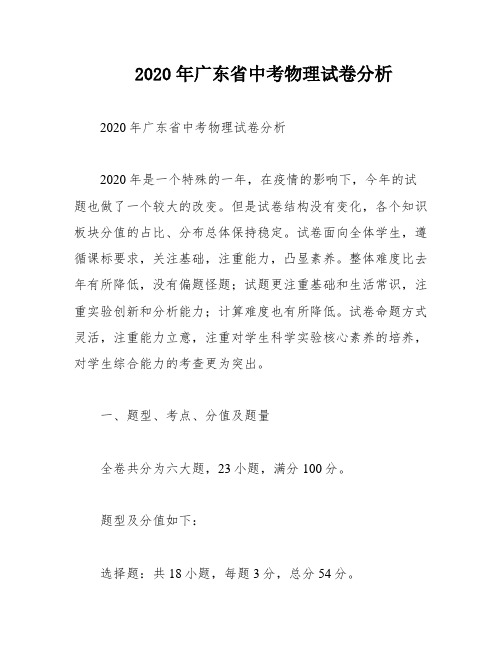 2020年广东省中考物理试卷分析

2020年广东省中考物理试卷分析

2020年是一个特殊的一年，在疫情的影响下，今年的试题也做了一个较大的改变。但是试卷结构没有变化，各个知识板块分值的占比、分布总体保持稳定。试卷面向全体学生，遵循课标要求，关注基础，注重能力，凸显素养。整体难度比去年有所降低，没有偏题怪题；试题更注重基础和生活常识，注重实验创新和分析能力；计算难度也有所降低。试卷命题方式灵活，注重能力立意，注重对学生科学实验核心素养的培养，对学生综合能力的考查更为突出。

一、题型、考点、分值及题量

全卷共分为六大题，23小题，满分100分。

题型及分值如下：

选择题：共18小题，每题3分，总分54分。